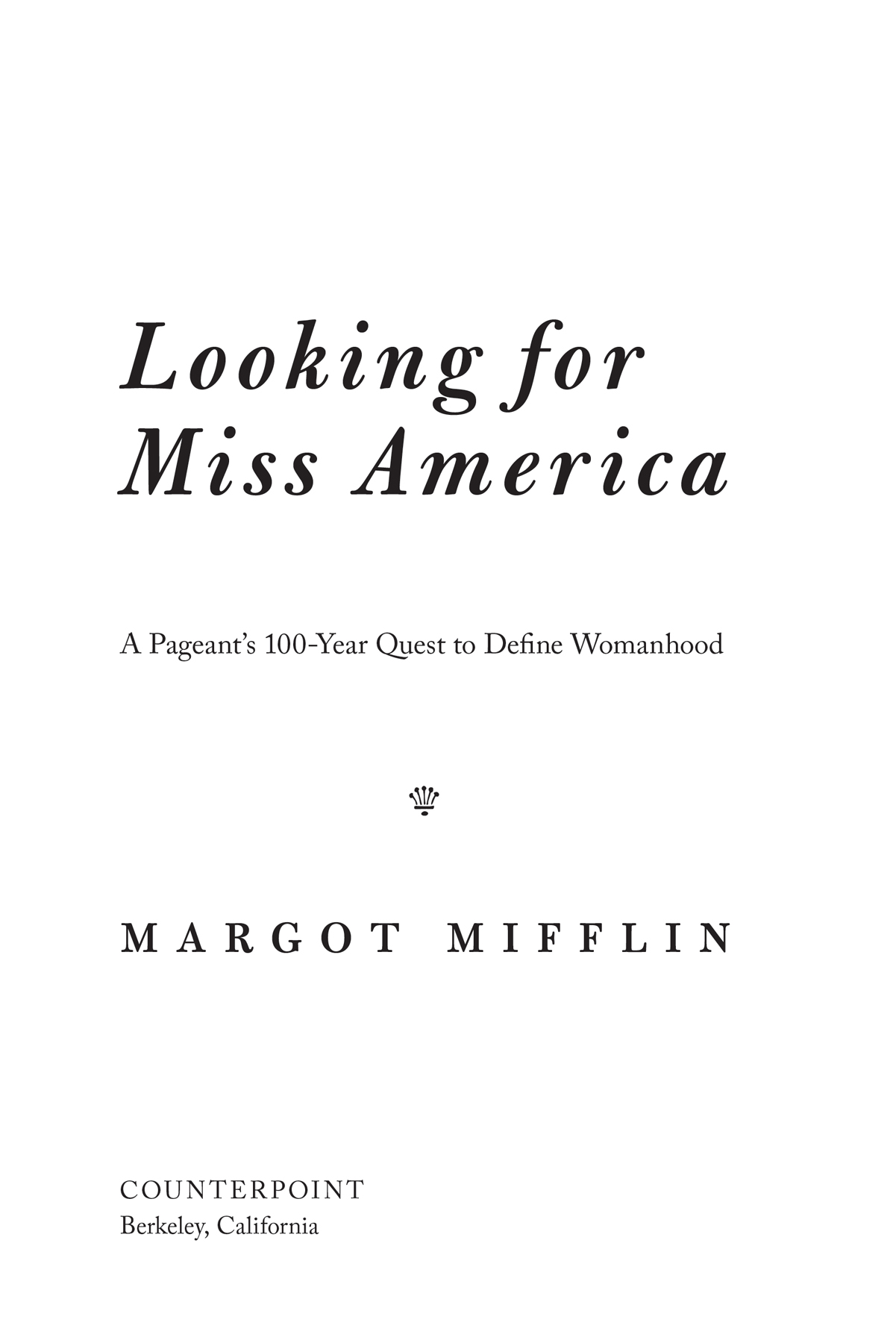 Looking for Miss America

A Pageant's 100-Year Quest to Define Womanhood

MARGOT MIFFLIN

COUNTERPOINT
Berkeley, California